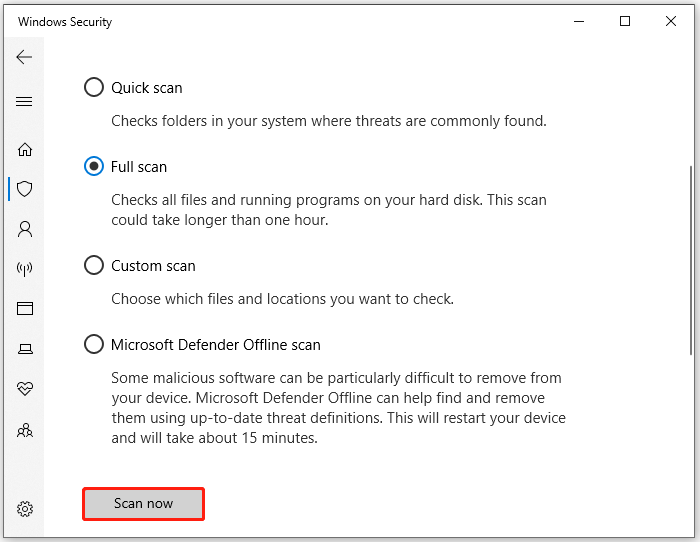 Windows Security

Quick scan

Checks folders in your system where threats are commonly found.

Full scan

Checks all files and running programs on your hard disk. This scan could take longer than one hour.

Custom scan

Choose which files and locations you want to check.

Microsoft Defender Offline scan

Some malicious software can be particularly difficult to remove from your device. Microsoft Defender Offline can help find and remove them using up-to-date threat definitions. This will restart your device and will take about 15 minutes.

Scan now